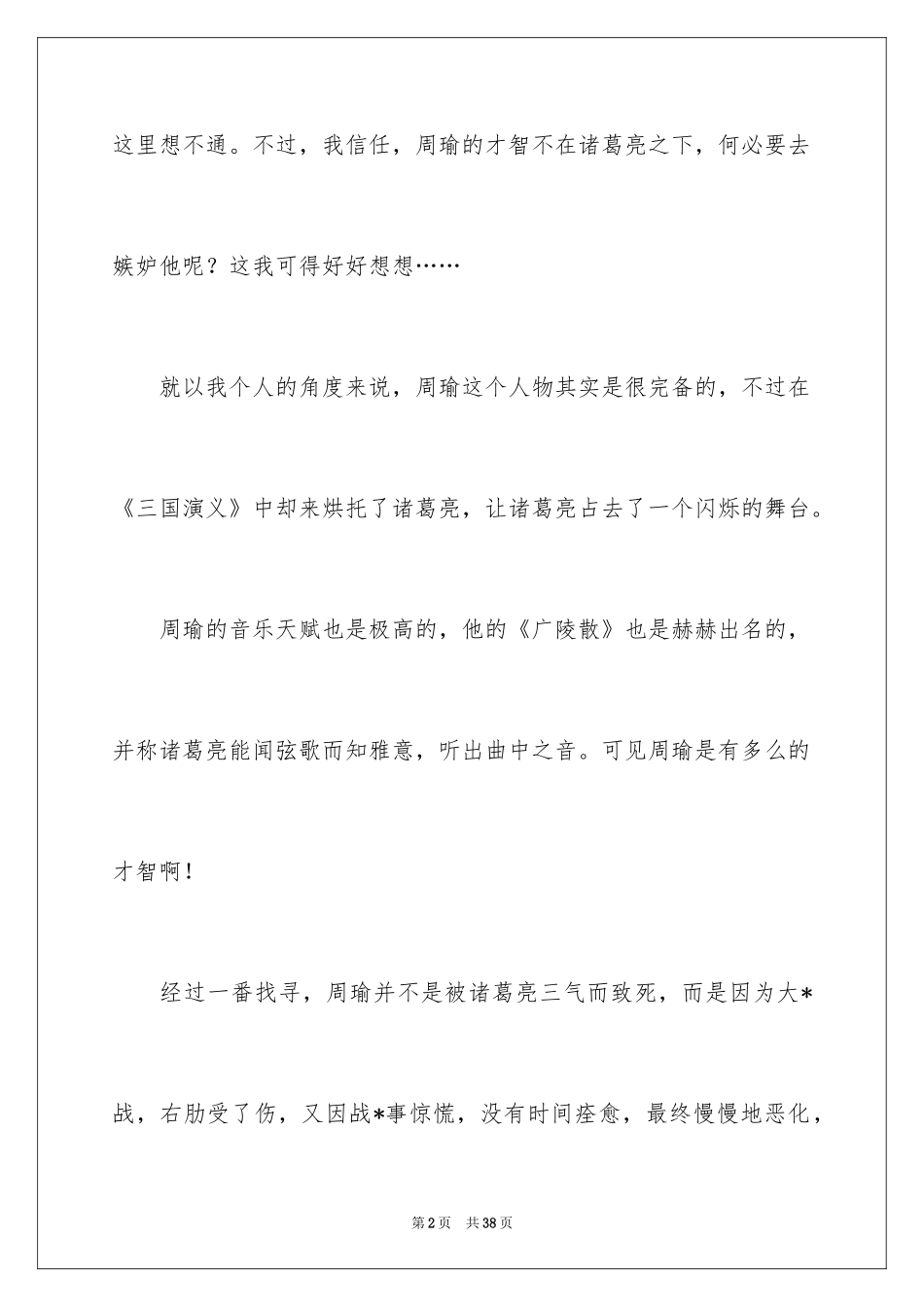 这里想不通。不过，我信任，周瑜的才智不在诸葛亮之下，何必要去嫉妒他呢？这我可得好好想想……

就以我个人的角度来说，周瑜这个人物其实是很完备的，不过在《三国演义》中却来烘托了诸葛亮，让诸葛亮占去了一个闪烁的舞台。

周瑜的音乐天赋也是极高的，他的《广陵散》也是赫赫出名的，并称诸葛亮能闻弦歌而知雅意，听出曲中之音。可见周瑜是有多么的才智啊！

经过一番找寻，周瑜并不是被诸葛亮三气而致死，而是因为大*战，右肋受了伤，又因战*事惊慌，没有时间痊愈，最终慢慢地恶化，

第2页　共38页